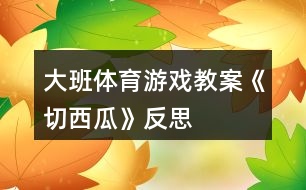 大班体育游戏教案《切西瓜》反思